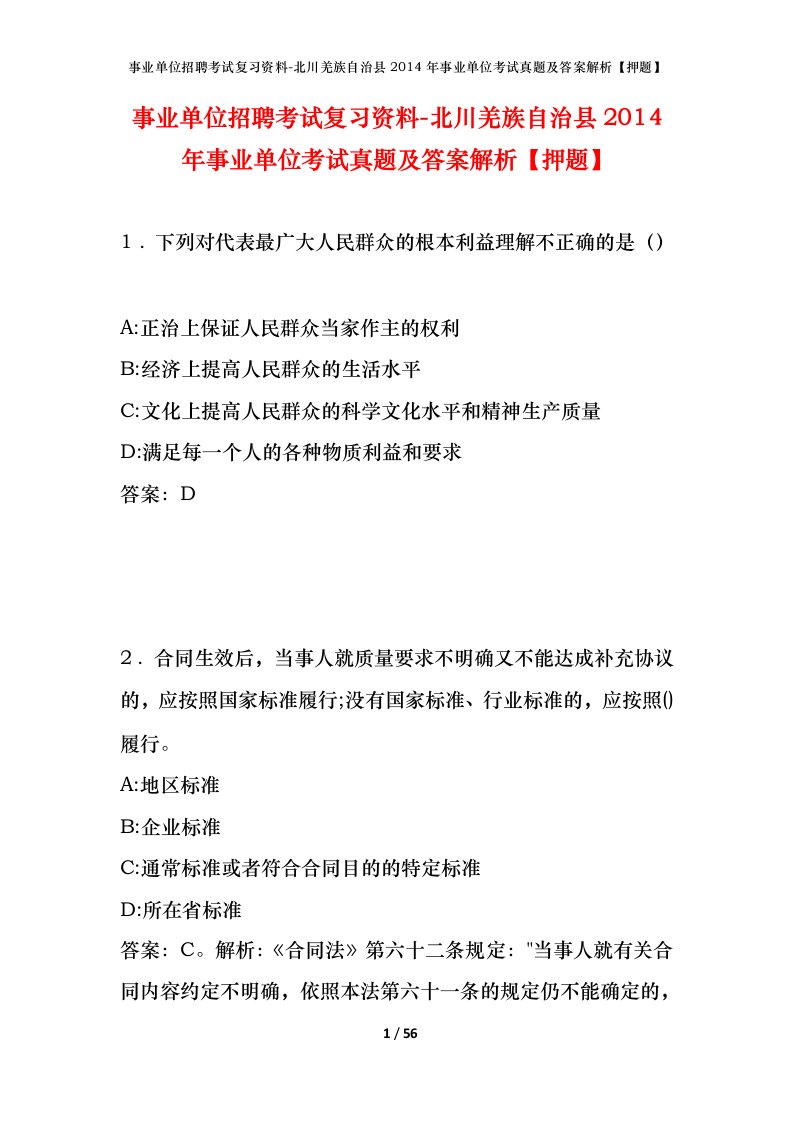 事业单位招聘考试复习资料-北川羌族自治县 2014 年事业单位考试真题及答案解析【押题】

事业单位招聘考试复习资料-北川羌族自治县 2014 年事业单位考试真题及答案解析【押题】

1．下列对代表最广大人民群众的根本利益理解不正确的是（）

A:正治上保证人民群众当家作主的权利
B:经济上提高人民群众的生活水平
C:文化上提高人民群众的科学文化水平和精神生产质量
D:满足每一个人的各种物质利益和要求
答案：D

2．合同生效后，当事人就质量要求不明确又不能达成补充协议的，应按照国家标准履行;没有国家标准、行业标准的，应按照()履行。
A:地区标准
B:企业标准
C:通常标准或者符合合同目的的特定标准
D:所在省标准
答案：C。解析：《合同法》第六十二条规定："当事人就有关合同内容约定不明确，依照本法第六十一条的规定仍不能确定的，

1 / 56